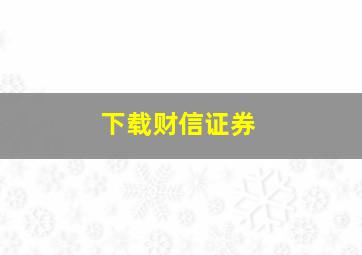 下载财信证券